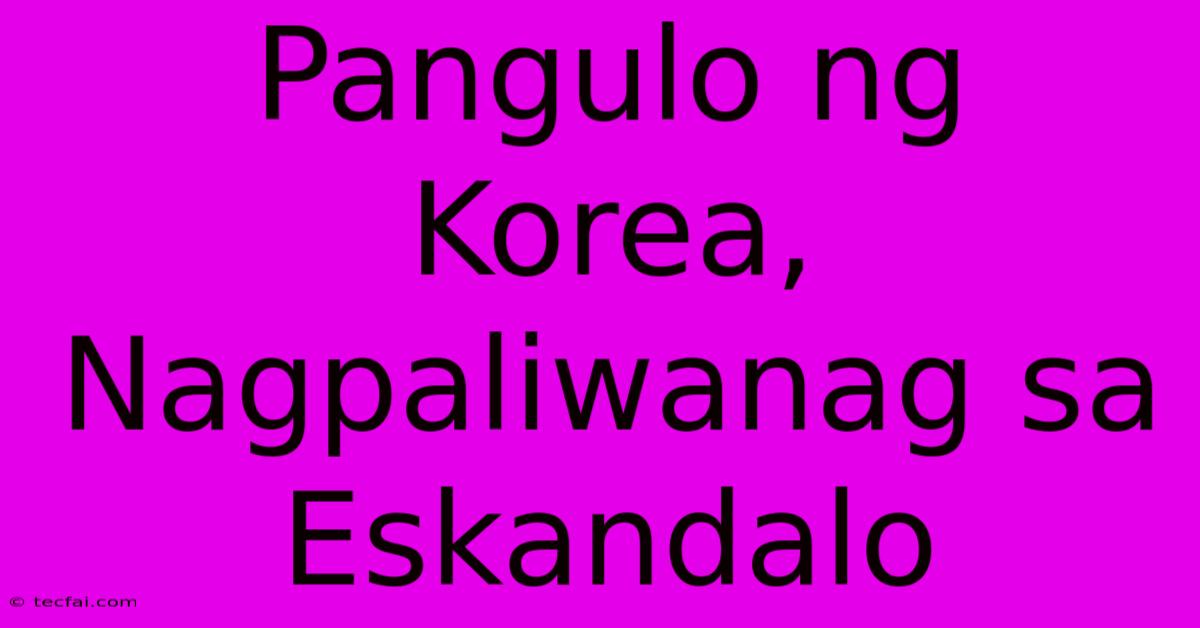 Pangulo ng Korea, Nagpaliwanag sa Eskandalo

© tecfai.com